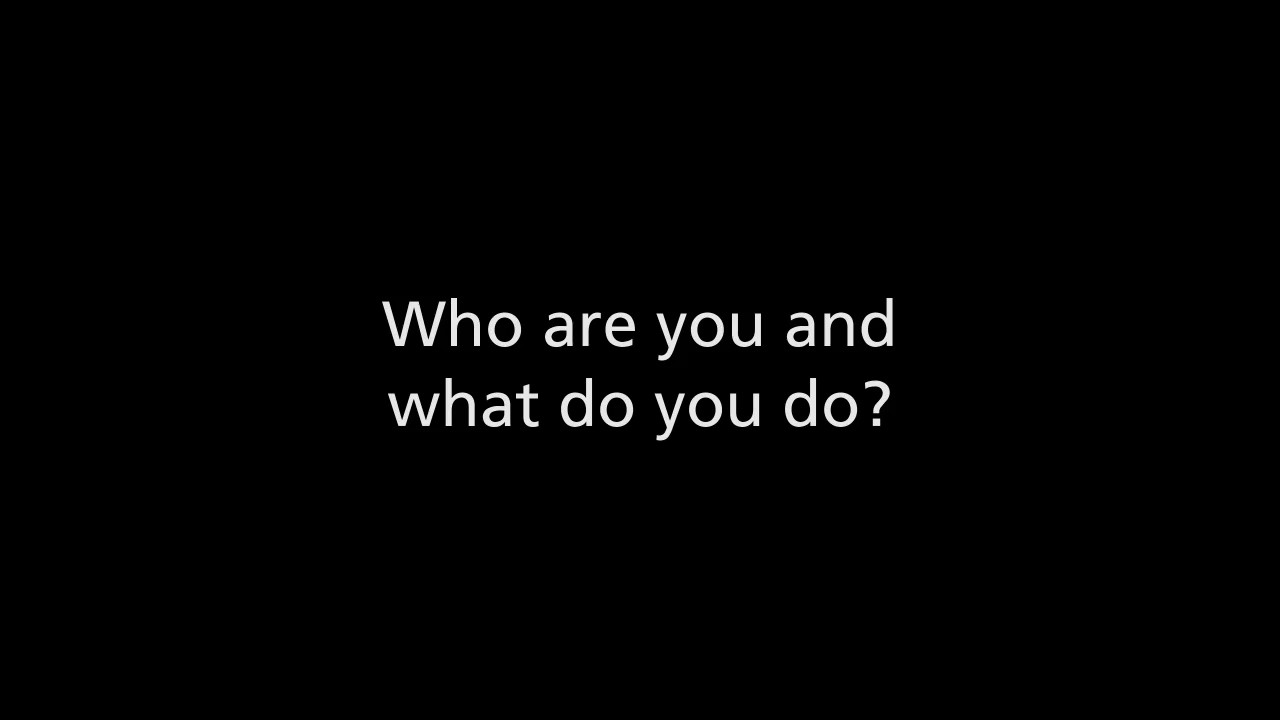 Who are you and what do you do?